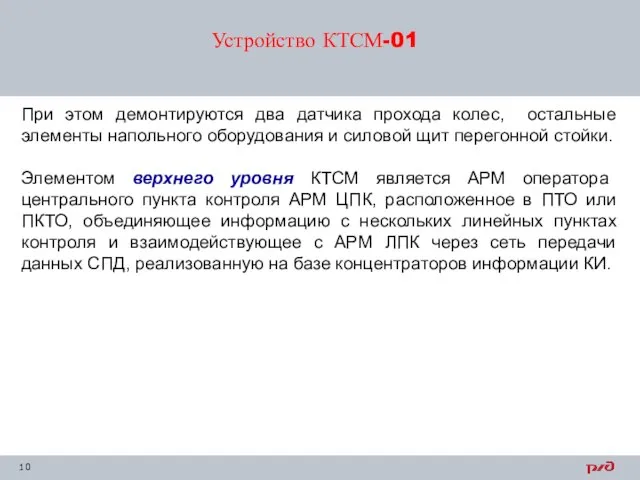 Устройство КТСМ-01

При этом демонтируются два датчика прохода колес, остальные элементы напольного оборудования и силовой щит перегонной стойки.

Элементом верхнего уровня КТСМ является АРМ оператора центрального пункта контроля АРМ ЦПК, расположенное в ПТО или ПКТО, объединяющее информацию с нескольких линейных пунктах контроля и взаимодействующее с АРМ ЛПК через сеть передачи данных СПД, реализованную на базе концентраторов информации КИ.

10

РЖД